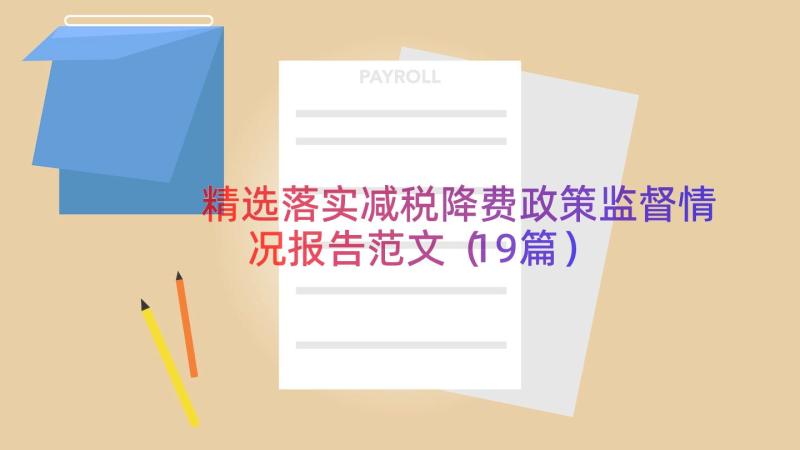 PAYROLL

精选落实减税降费政策监督情况报告范文（19篇）